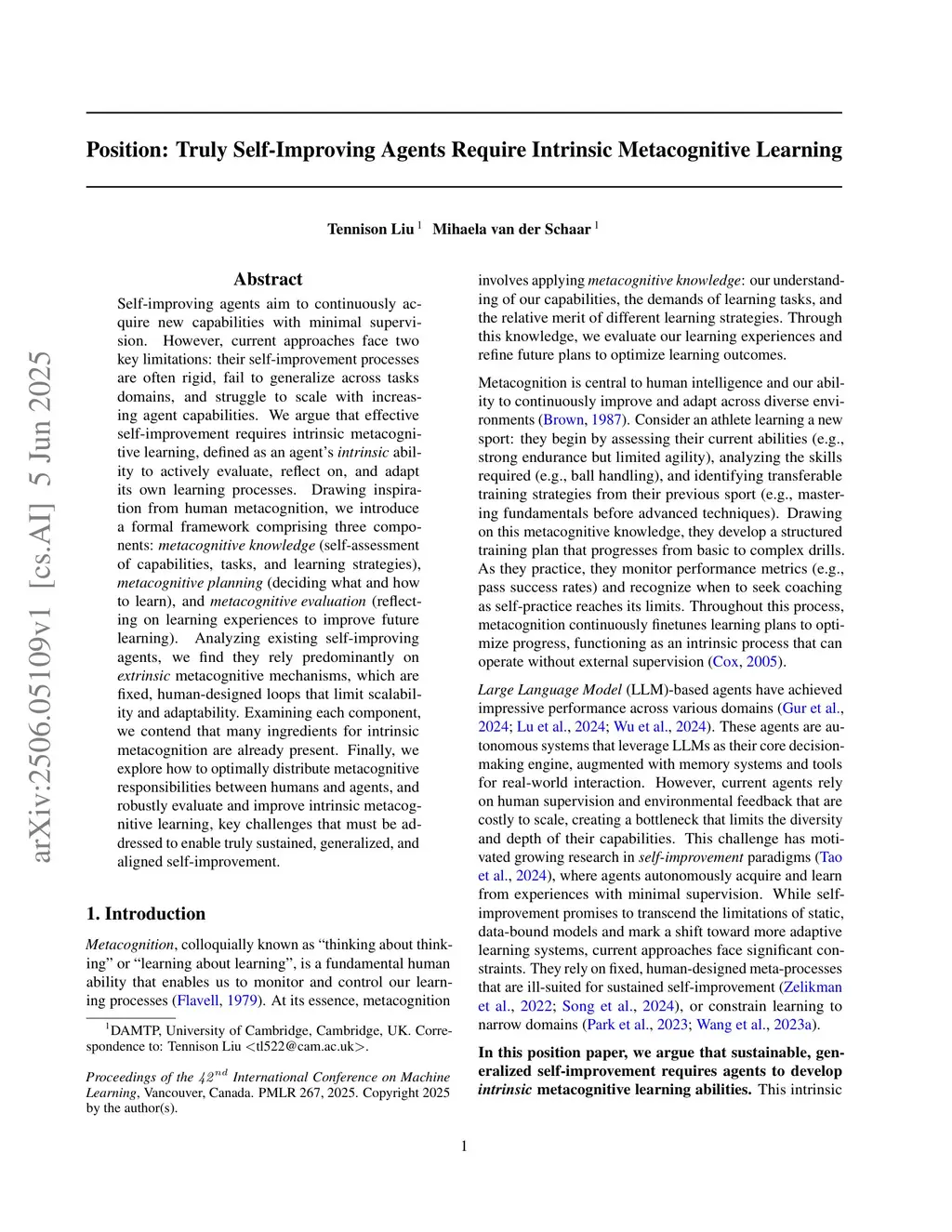 arXiv:2506.05109v1 [cs.AI] 5 Jun 2025

Position: Truly Self-Improving Agents Require Intrinsic Metacognitive Learning

Tennison Liu $^1$ Mihaela van der Schaar $^1$

Abstract

Self-improving agents aim to continuously acquire new capabilities with minimal supervision. However, current approaches face two key limitations: their self-improvement processes are often rigid, fail to generalize across tasks domains, and struggle to scale with increasing agent capabilities. We argue that effective self-improvement requires intrinsic metacognitive learning, defined as an agent's intrinsic ability to actively evaluate, reflect on, and adapt its own learning processes. Drawing inspiration from human metacognition, we introduce a formal framework comprising three components: metacognitive knowledge (self-assessment of capabilities, tasks, and learning strategies), metacognitive planning (deciding what and how to learn), and metacognitive evaluation (reflecting on learning experiences to improve future learning). Analyzing existing self-improving agents, we find they rely predominantly on extrinsic metacognitive mechanisms, which are fixed, human-designed loops that limit scalability and adaptability. Examining each component, we contend that many ingredients for intrinsic metacognition are already present. Finally, we explore how to optimally distribute metacognitive responsibilities between humans and agents, and robustly evaluate and improve intrinsic metacognitive learning, key challenges that must be addressed to enable truly sustained, generalized, and aligned self-improvement.

1. Introduction

Metacognition, colloquially known as "thinking about thinking" or "learning about learning", is a fundamental human ability that enables us to monitor and control our learning processes (Flavell, 1979). At its essence, metacognition

$^1$DAMTP, University of Cambridge, Cambridge, UK. Correspondence to: Tennison Liu <tl522@cam.ac.uk>.

Proceedings of the $42^{nd}$ International Conference on Machine Learning, Vancouver, Canada. PMLR 267, 2025. Copyright 2025 by the author(s).

involves applying metacognitive knowledge: our understanding of our capabilities, the demands of learning tasks, and the relative merit of different learning strategies. Through this knowledge, we evaluate our learning experiences and refine future plans to optimize learning outcomes.

Metacognition is central to human intelligence and our ability to continuously improve and adapt across diverse environments (Brown, 1987). Consider an athlete learning a new sport: they begin by assessing their current abilities (e.g., strong endurance but limited agility), analyzing the skills required (e.g., ball handling), and identifying transferable training strategies from their previous sport (e.g., mastering fundamentals before advanced techniques). Drawing on this metacognitive knowledge, they develop a structured training plan that progresses from basic to complex drills. As they practice, they monitor performance metrics (e.g., pass success rates) and recognize when to seek coaching as self-practice reaches its limits. Throughout this process, metacognition continuously finetunes learning plans to optimize progress, functioning as an intrinsic process that can operate without external supervision (Cox, 2005).

Large Language Model (LLM)-based agents have achieved impressive performance across various domains (Gur et al., 2024; Lu et al., 2024; Wu et al., 2024). These agents are autonomous systems that leverage LLMs as their core decision-making engine, augmented with memory systems and tools for real-world interaction. However, current agents rely on human supervision and environmental feedback that are costly to scale, creating a bottleneck that limits the diversity and depth of their capabilities. This challenge has motivated growing research in self-improvement paradigms (Tao et al., 2024), where agents autonomously acquire and learn from experiences with minimal supervision. While self-improvement promises to transcend the limitations of static, data-bound models and mark a shift toward more adaptive learning systems, current approaches face significant constraints. They rely on fixed, human-designed meta-processes that are ill-suited for sustained self-improvement (Zelikman et al., 2022; Song et al., 2024), or constrain learning to narrow domains (Park et al., 2023; Wang et al., 2023a).

In this position paper, we argue that sustainable, generalized self-improvement requires agents to develop intrinsic metacognitive learning abilities. This intrinsic

1